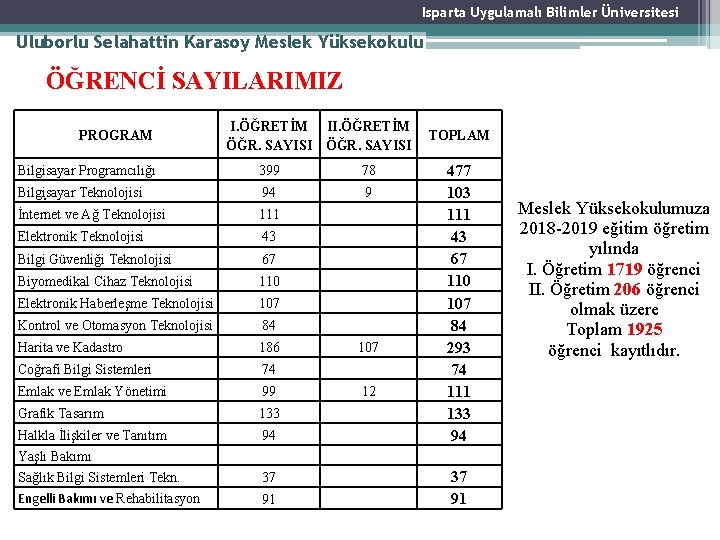 Isparta Uygulamalı Bilimler Üniversitesi

Uluborlu Selahattin Karasoy Meslek Yüksekokulu

ÖĞRENCİ SAYILARIMIZ

| PROGRAM | I.ÖĞRETİM ÖĞR. SAYISI | II.ÖĞRETİM ÖĞR. SAYISI | TOPLAM |
|---|---|---|---|
| Bilgisayar Programcılığı | 399 | 78 | 477 |
| Bilgisayar Teknolojisi | 94 | 9 | 103 |
| İnternet ve Ağ Teknolojisi | 111 | | 111 |
| Elektronik Teknolojisi | 43 | | 43 |
| Bilgi Güvenliği Teknolojisi | 67 | | 67 |
| Biyomedikal Cihaz Teknolojisi | 110 | | 110 |
| Elektronik Haberleşme Teknolojisi | 107 | | 107 |
| Kontrol ve Otomasyon Teknolojisi | 84 | | 84 |
| Harita ve Kadastro | 186 | 107 | 293 |
| Coğrafi Bilgi Sistemleri | 74 | | 74 |
| Emlak ve Emlak Yönetimi | 99 | 12 | 111 |
| Grafik Tasarım | 133 | | 133 |
| Halkla İlişkiler ve Tanıtım | 94 | | 94 |
| Yaşlı Bakımı | | | |
| Sağlık Bilgi Sistemleri Tekn. | 37 | | 37 |
| Engelli Bakımı ve Rehabilitasyon | 91 | | 91 |

Meslek Yüksekokulumuza 2018-2019 eğitim öğretim yılında I. Öğretim 1719 öğrenci II. Öğretim 206 öğrenci olmak üzere Toplam 1925 öğrenci kayıtlıdır.